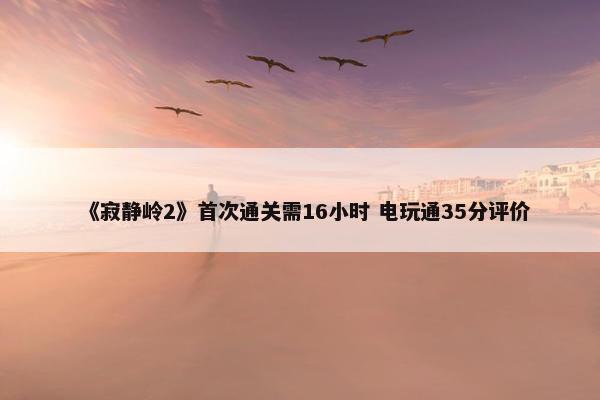 《寂静岭2》首次通关需16小时 电玩通35分评价